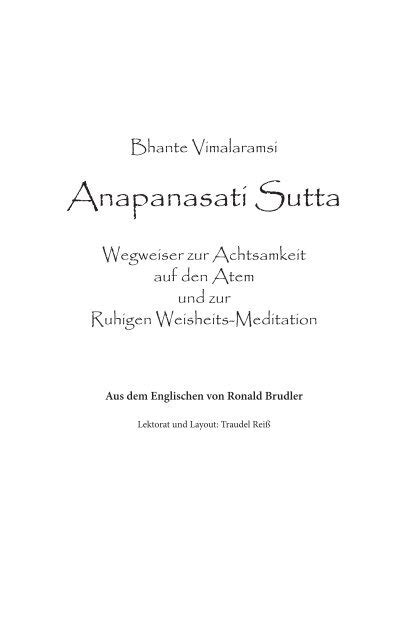 Bhante Vimalaramsi

Anapanasati Sutta

Wegweiser zur Achtsamkeit
auf den Atem
und zur
Ruhigen Weisheits-Meditation

Aus dem Englischen von Ronald Brudler

Lektorat und Layout: Traudel Reiß